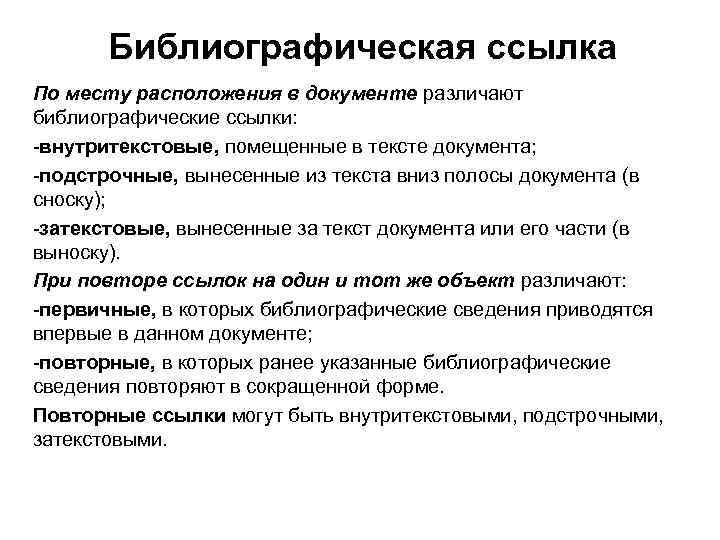 Библиографическая ссылка

По месту расположения в документе различают библиографические ссылки:

-внутритекстовые, помещенные в тексте документа;

-подстрочные, вынесенные из текста вниз полосы документа (в сноску);

-затекстовые, вынесенные за текст документа или его части (в выноску).

При повторе ссылок на один и тот же объект различают:

-первичные, в которых библиографические сведения приводятся впервые в данном документе;

-повторные, в которых ранее указанные библиографические сведения повторяют в сокращенной форме.

Повторные ссылки могут быть внутритекстовыми, подстрочными, затекстовыми.